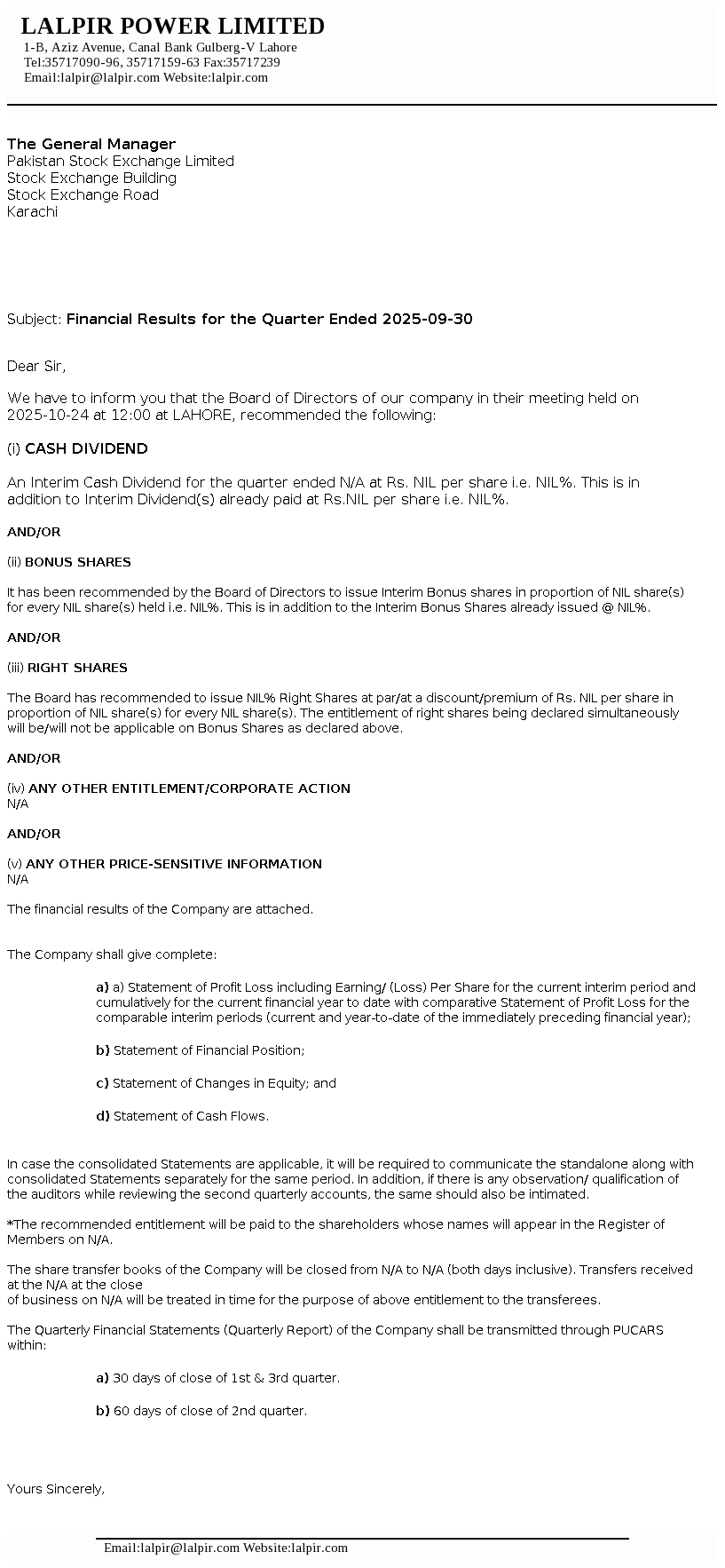 LALPIR POWER LIMITED
1-B, Aziz Avenue, Canal Bank Gulberg-V Lahore
Tel:35717090-96, 35717159-63 Fax:35717239
Email:lalpir@lalpir.com Website:lalpir.com

The General Manager
Pakistan Stock Exchange Limited
Stock Exchange Building
Stock Exchange Road
Karachi

Subject: Financial Results for the Quarter Ended 2025-09-30

Dear Sir,

We have to inform you that the Board of Directors of our company in their meeting held on 2025-10-24 at 12:00 at LAHORE, recommended the following:

(i) CASH DIVIDEND

An Interim Cash Dividend for the quarter ended N/A at Rs. NIL per share i.e. NIL%. This is in addition to Interim Dividend(s) already paid at Rs.NIL per share i.e. NIL%.

AND/OR

(ii) BONUS SHARES

It has been recommended by the Board of Directors to issue Interim Bonus shares in proportion of NIL share(s) for every NIL share(s) held i.e. NIL%. This is in addition to the Interim Bonus Shares already issued @ NIL%.

AND/OR

(iii) RIGHT SHARES

The Board has recommended to issue NIL% Right Shares at par/at a discount/premium of Rs. NIL per share in proportion of NIL share(s) for every NIL share(s). The entitlement of right shares being declared simultaneously will be/will not be applicable on Bonus Shares as declared above.

AND/OR

(iv) ANY OTHER ENTITLEMENT/CORPORATE ACTION
N/A

AND/OR

(v) ANY OTHER PRICE-SENSITIVE INFORMATION
N/A

The financial results of the Company are attached.

The Company shall give complete:

a) a) Statement of Profit Loss including Earning/ (Loss) Per Share for the current interim period and cumulatively for the current financial year to date with comparative Statement of Profit Loss for the comparable interim periods (current and year-to-date of the immediately preceding financial year);

b) Statement of Financial Position;

c) Statement of Changes in Equity; and

d) Statement of Cash Flows.

In case the consolidated Statements are applicable, it will be required to communicate the standalone along with consolidated Statements separately for the same period. In addition, if there is any observation/ qualification of the auditors while reviewing the second quarterly accounts, the same should also be intimated.

*The recommended entitlement will be paid to the shareholders whose names will appear in the Register of Members on N/A.

The share transfer books of the Company will be closed from N/A to N/A (both days inclusive). Transfers received at the N/A at the close
of business on N/A will be treated in time for the purpose of above entitlement to the transferees.

The Quarterly Financial Statements (Quarterly Report) of the Company shall be transmitted through PUCARS within:

a) 30 days of close of 1st & 3rd quarter.

b) 60 days of close of 2nd quarter.

Yours Sincerely,

Email:lalpir@lalpir.com Website:lalpir.com